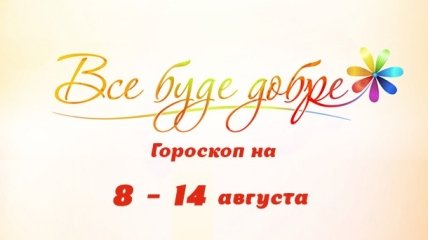 Все буде добре

Гороскоп на

8 – 14 августа